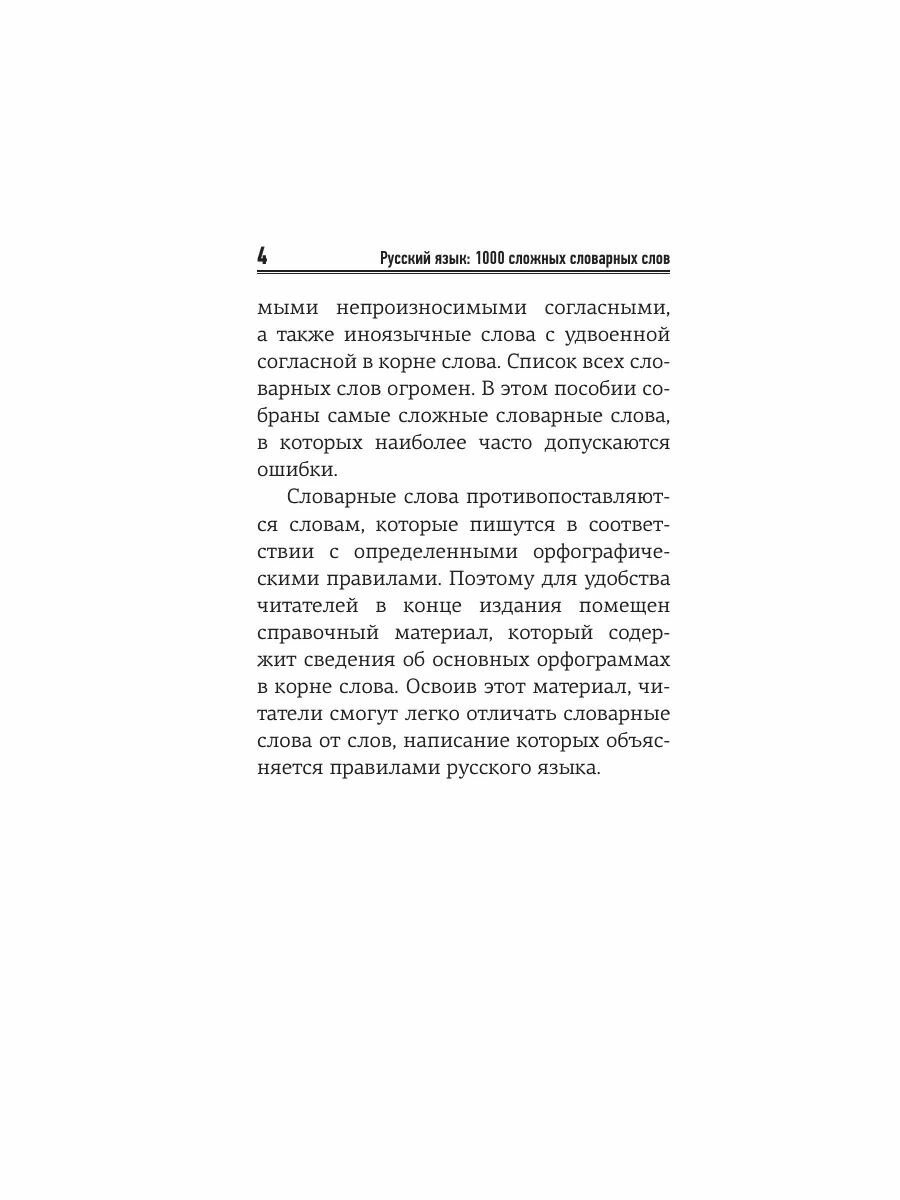 4 Русский язык: 1000 сложных словарных слов

мыми непроизносимыми согласными, а также иноязычные слова с удвоенной согласной в корне слова. Список всех словарных слов огромен. В этом пособии собраны самые сложные словарные слова, в которых наиболее часто допускаются ошибки.

Словарные слова противопоставляются словам, которые пишутся в соответствии с определенными орфографическими правилами. Поэтому для удобства читателей в конце издания помещен справочный материал, который содержит сведения об основных орфограммах в корне слова. Освоив этот материал, читатели смогут легко отличать словарные слова от слов, написание которых объясняется правилами русского языка.